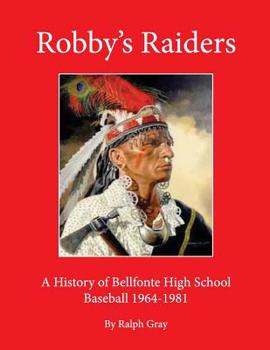 Robby's Raiders

A History of Bellfonte High School Baseball 1964-1981

By Ralph Gray